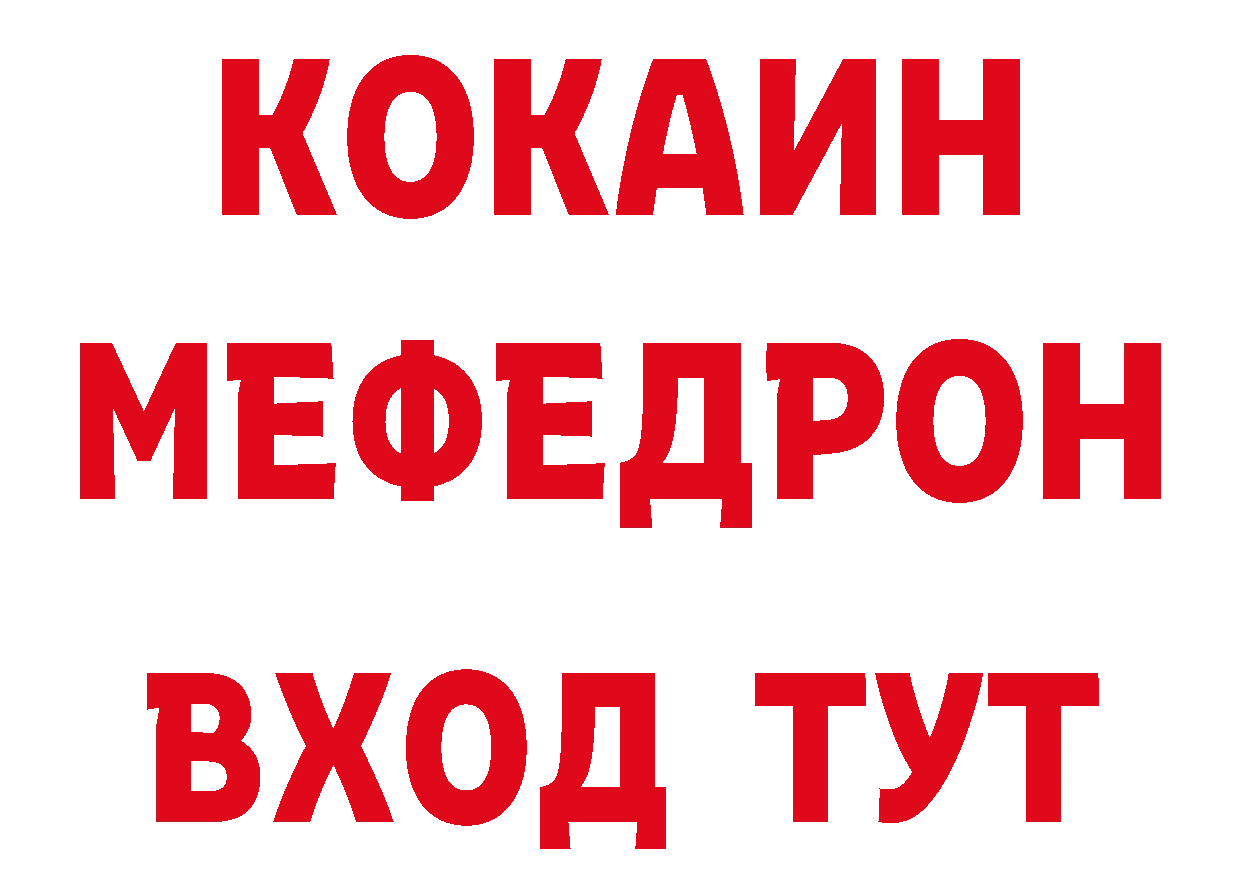 КОКАИН
МЕФЕДРОН
ВХОД ТУТ